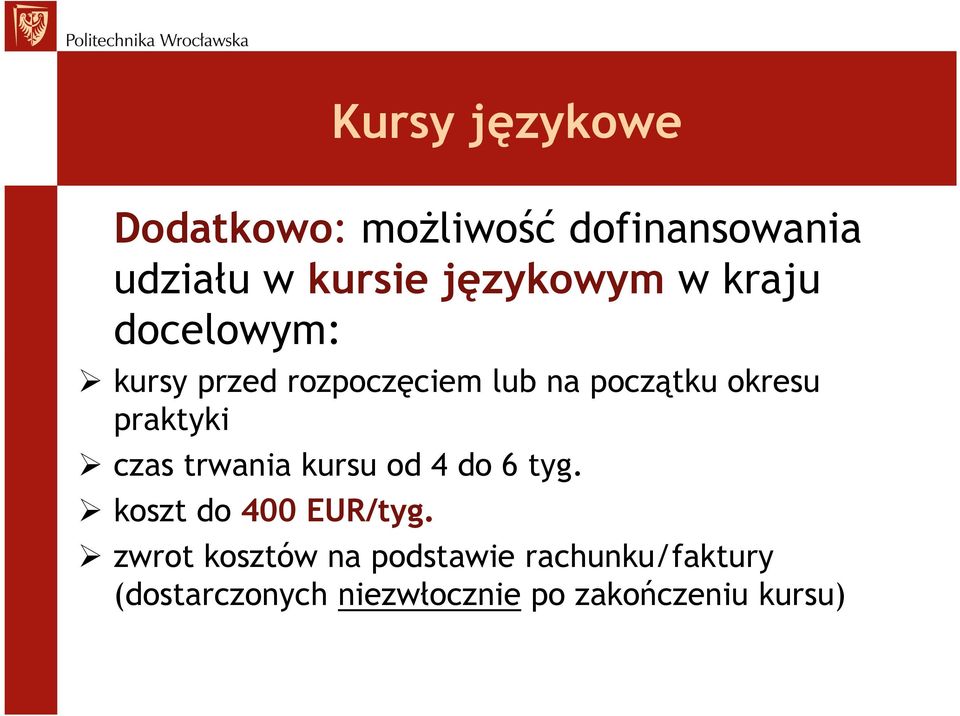 Politechnika Wrocławska

Kursy językowe

Dodatkowo: możliwość dofinansowania udziału w kursie językowym w kraju docelowym:

➢ kursy przed rozpoczęciem lub na początku okresu praktyki

➢ czas trwania kursu od 4 do 6 tyg.

➢ koszt do 400 EUR/tyg.

➢ zwrot kosztów na podstawie rachunku/faktury (dostarczonych niezwłocznie po zakończeniu kursu)